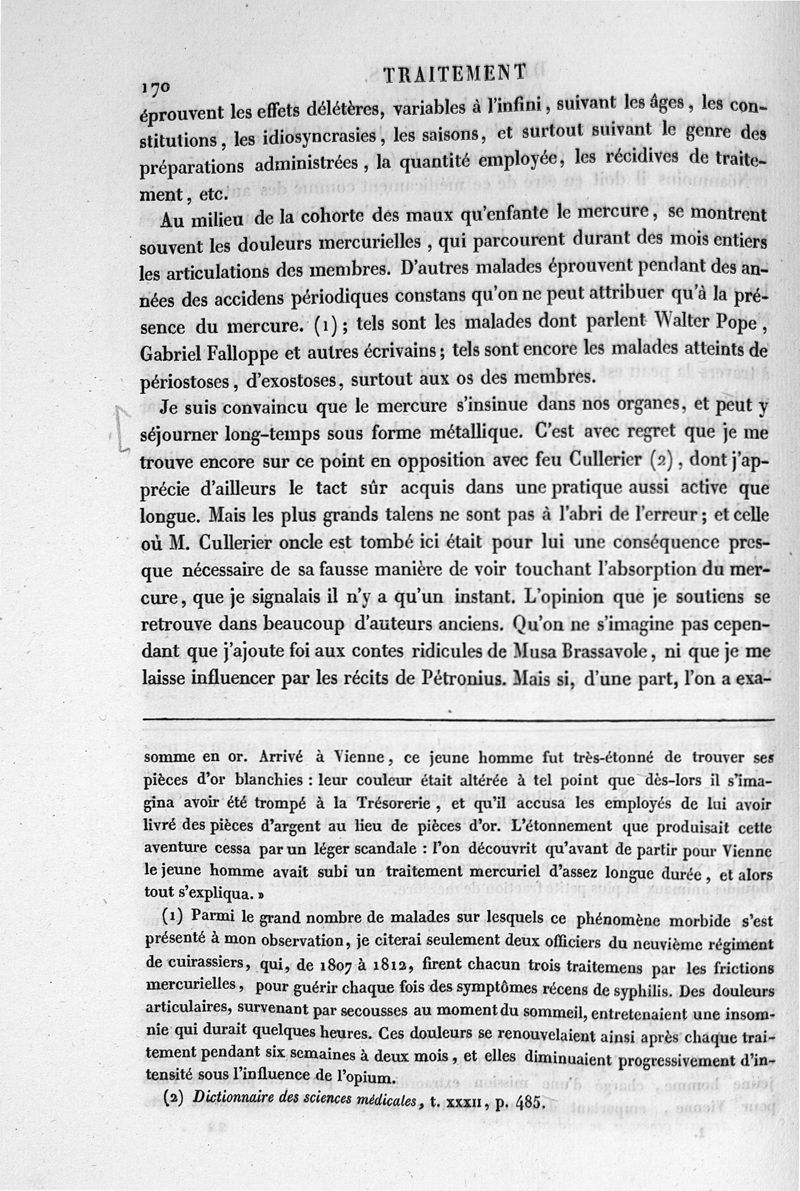 170 TRAITEMENT

éprouvent les effets délétères, variables à l'infini, suivant les âges, les constitutions, les idiosyncrasies, les saisons, et surtout suivant le genre des préparations administrées, la quantité employée, les récidives de traitement, etc.

Au milieu de la cohorte des maux qu'enfante le mercure, se montrent souvent les douleurs mercurielles, qui parcourent durant des mois entiers les articulations des membres. D'autres malades éprouvent pendant des années des accidens périodiques constans qu'on ne peut attribuer qu'à la présence du mercure. (1); tels sont les malades dont parlent Walter Pope, Gabriel Falloppe et autres écrivains; tels sont encore les malades atteints de périostoses, d'exostoses, surtout aux os des membres.

Je suis convaincu que le mercure s'insinue dans nos organes, et peut y séjourner long-temps sous forme métallique. C'est avec regret que je me trouve encore sur ce point en opposition avec feu Cullerier (2), dont j'apprécie d'ailleurs le tact sûr acquis dans une pratique aussi active que longue. Mais les plus grands talens ne sont pas à l'abri de l'erreur; et celle où M. Cullerier oncle est tombé ici était pour lui une conséquence presque nécessaire de sa fausse manière de voir touchant l'absorption du mercure, que je signalais il n'y a qu'un instant. L'opinion que je soutiens se retrouve dans beaucoup d'auteurs anciens. Qu'on ne s'imagine pas cependant que j'ajoute foi aux contes ridicules de Musa Brassavole, ni que je me laisse influencer par les récits de Pétronius. Mais si, d'une part, l'on a exa-

somme en or. Arrivé à Vienne, ce jeune homme fut très-étonné de trouver ses pièces d'or blanchies : leur couleur était altérée à tel point que dès-lors il s'imagina avoir été trompé à la Trésorerie, et qu'il accusa les employés de lui avoir livré des pièces d'argent au lieu de pièces d'or. L'étonnement que produisait cette aventure cessa par un léger scandale : l'on découvrit qu'avant de partir pour Vienne le jeune homme avait subi un traitement mercuriel d'assez longue durée, et alors tout s'expliqua. »

(1) Parmi le grand nombre de malades sur lesquels ce phénomène morbide s'est présenté à mon observation, je citerai seulement deux officiers du neuvième régiment de cuirassiers, qui, de 1807 à 1812, firent chacun trois traitemens par les frictions mercurielles, pour guérir chaque fois des symptômes récens de syphilis. Des douleurs articulaires, survenant par secousses au moment du sommeil, entretenaient une insomnie qui durait quelques heures. Ces douleurs se renouvelaient ainsi après chaque traitement pendant six semaines à deux mois, et elles diminuaient progressivement d'intensité sous l'influence de l'opium.

(2) Dictionnaire des sciences médicales, t. XXXII, p. 485.